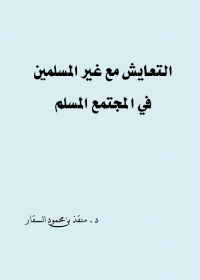 التعايش مع غير المسلمين

في المجتمع المسلم

د . منقذ بن محمود السقار